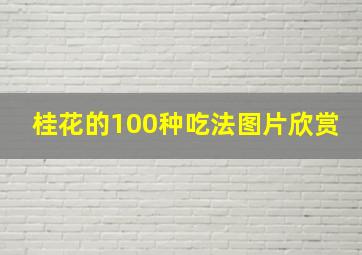 桂花的100种吃法图片欣赏